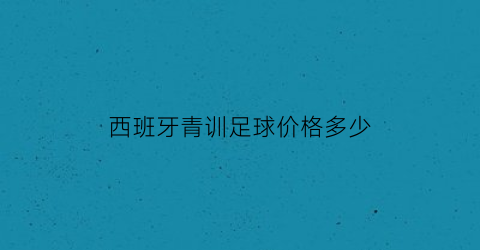 西班牙青训足球价格多少